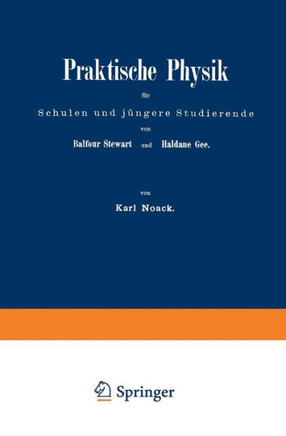 Praktische Physik

für

Schulen und jüngere Studierende

von

Balfour Stewart und Haldane Gee.

von

Karl Noack.

Springer